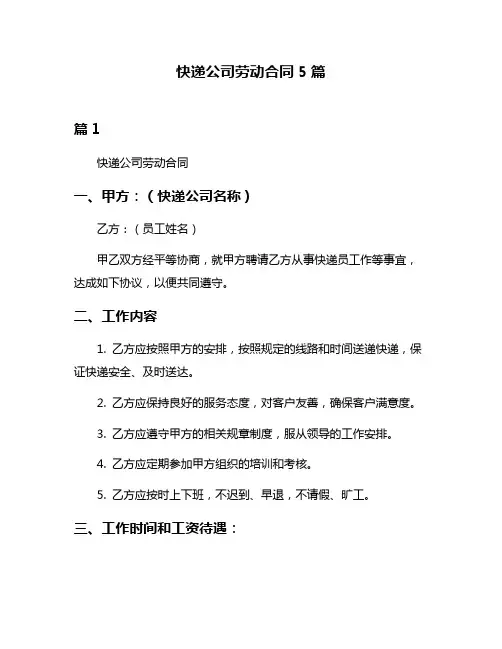 快递公司劳动合同 5 篇

篇 1

快递公司劳动合同

一、甲方：（快递公司名称）

乙方：（员工姓名）

甲乙双方经平等协商，就甲方聘请乙方从事快递员工作等事宜，达成如下协议，以便共同遵守。

二、工作内容

1. 乙方应按照甲方的安排，按照规定的线路和时间送递快递，保证快递安全、及时送达。

2. 乙方应保持良好的服务态度，对客户友善，确保客户满意度。

3. 乙方应遵守甲方的相关规章制度，服从领导的工作安排。

4. 乙方应定期参加甲方组织的培训和考核。

5. 乙方应按时上下班，不迟到、早退，不请假、旷工。

三、工作时间和工资待遇：